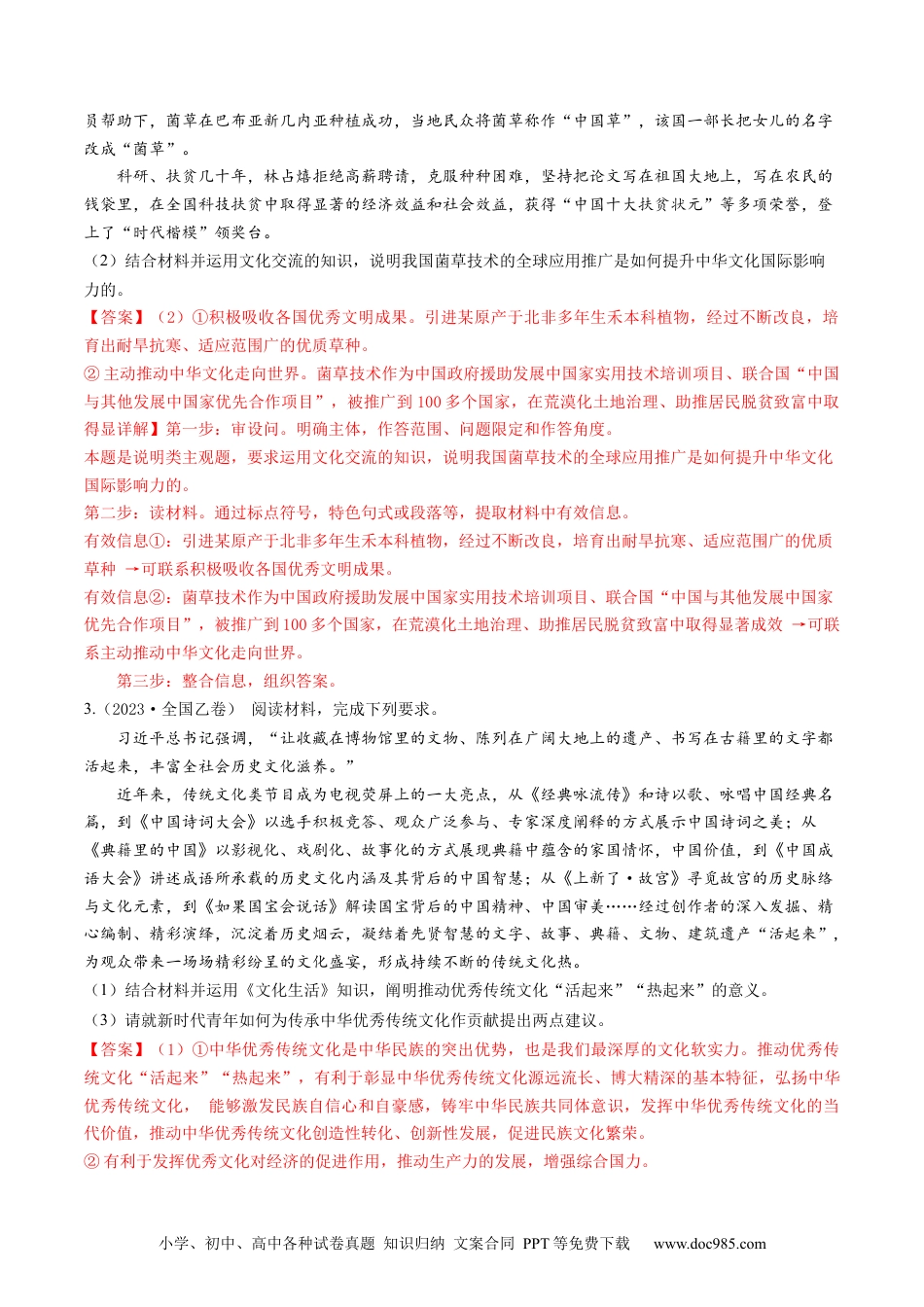 员帮助下，菌草在巴布亚新几内亚种植成功，当地民众将菌草称作“中国草”，该国一部长把女儿的名字改成“菌草”。

科研、扶贫几十年，林占熺拒绝高薪聘请，克服种种困难，坚持把论文写在祖国大地上，写在农民的钱袋里，在全国科技扶贫中取得显著的经济效益和社会效益，获得“中国十大扶贫状元”等多项荣誉，登上了“时代楷模”领奖台。

（2）结合材料并运用文化交流的知识，说明我国菌草技术的全球应用推广是如何提升中华文化国际影响力的。

【答案】（2）①积极吸收各国优秀文明成果。引进某原产于北非多年生禾本科植物，经过不断改良，培育出耐旱抗寒、适应范围广的优质草种。

② 主动推动中华文化走向世界。菌草技术作为中国政府援助发展中国家实用技术培训项目、联合国“中国与其他发展中国家优先合作项目”，被推广到 100 多个国家，在荒漠化土地治理、助推居民脱贫致富中取得显详解】第一步：审设问。明确主体，作答范围、问题限定和作答角度。

本题是说明类主观题，要求运用文化交流的知识，说明我国菌草技术的全球应用推广是如何提升中华文化国际影响力的。

第二步：读材料。通过标点符号，特色句式或段落等，提取材料中有效信息。

有效信息①：引进某原产于北非多年生禾本科植物，经过不断改良，培育出耐旱抗寒、适应范围广的优质草种 →可联系积极吸收各国优秀文明成果。

有效信息②：菌草技术作为中国政府援助发展中国家实用技术培训项目、联合国“中国与其他发展中国家优先合作项目”，被推广到 100 多个国家，在荒漠化土地治理、助推居民脱贫致富中取得显著成效 →可联系主动推动中华文化走向世界。

第三步：整合信息，组织答案。

3.（2023·全国乙卷） 阅读材料，完成下列要求。

习近平总书记强调，“让收藏在博物馆里的文物、陈列在广阔大地上的遗产、书写在古籍里的文字都活起来，丰富全社会历史文化滋养。”

近年来，传统文化类节目成为电视荧屏上的一大亮点，从《经典咏流传》和诗以歌、咏唱中国经典名篇，到《中国诗词大会》以选手积极竞答、观众广泛参与、专家深度阐释的方式展示中国诗词之美；从《典籍里的中国》以影视化、戏剧化、故事化的方式展现典籍中蕴含的家国情怀，中国价值，到《中国成语大会》讲述成语所承载的历史文化内涵及其背后的中国智慧；从《上新了·故宫》寻觅故宫的历史脉络与文化元素，到《如果国宝会说话》解读国宝背后的中国精神、中国审美……经过创作者的深入发掘、精心编制、精彩演绎，沉淀着历史烟云，凝结着先贤智慧的文字、故事、典籍、文物、建筑遗产“活起来”，为观众带来一场场精彩纷呈的文化盛宴，形成持续不断的传统文化热。

（1）结合材料并运用《文化生活》知识，阐明推动优秀传统文化“活起来”“热起来”的意义。

（3）请就新时代青年如何为传承中华优秀传统文化作贡献提出两点建议。

【答案】（1）①中华优秀传统文化是中华民族的突出优势，也是我们最深厚的文化软实力。推动优秀传统文化“活起来”“热起来”，有利于彰显中华优秀传统文化源远流长、博大精深的基本特征，弘扬中华优秀传统文化， 能够激发民族自信心和自豪感，铸牢中华民族共同体意识，发挥中华优秀传统文化的当代价值，推动中华优秀传统文化创造性转化、创新性发展，促进民族文化繁荣。

② 有利于发挥优秀文化对经济的促进作用，推动生产力的发展，增强综合国力。

小学、初中、高中各种试卷真题 知识归纳 文案合同 PPT 等免费下载 www.doc985.com